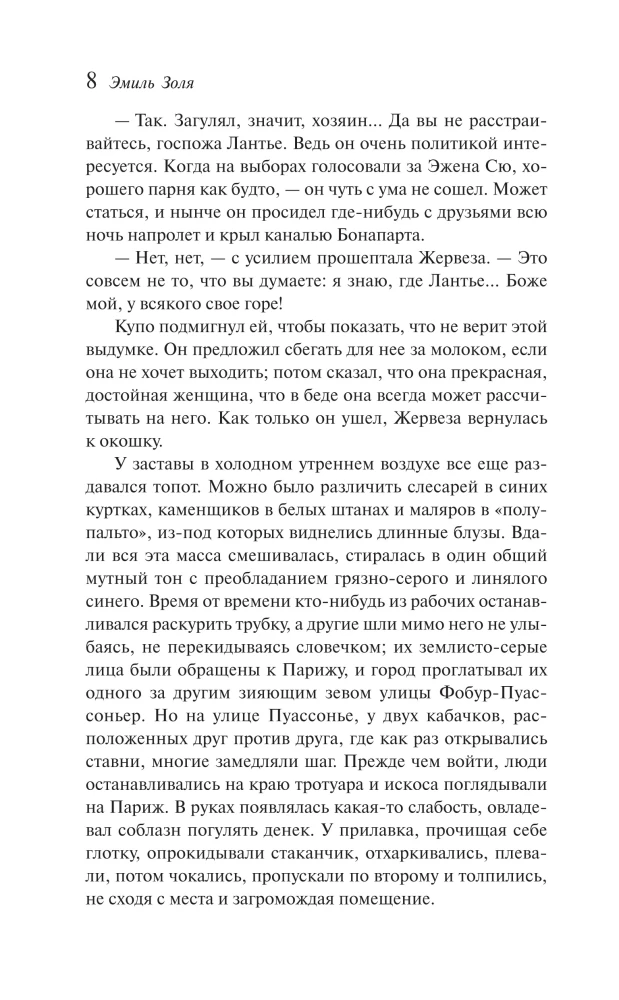 8 Эмиль Золя

— Так. Загулял, значит, хозяин... Да вы не расстраивайтесь, госпожа Лантье. Ведь он очень политикой интересуется. Когда на выборах голосовали за Эжена Сю, хорошего парня как будто, — он чуть с ума не сошел. Может статься, и нынче он просидел где-нибудь с друзьями всю ночь напролет и крыл каналью Бонапарта.

— Нет, нет, — с усилием прошептала Жервеза. — Это совсем не то, что вы думаете: я знаю, где Лантье... Боже мой, у всякого свое горе!

Купо подмигнул ей, чтобы показать, что не верит этой выдумке. Он предложил сбегать для нее за молоком, если она не хочет выходить; потом сказал, что она прекрасная, достойная женщина, что в беде она всегда может рассчитывать на него. Как только он ушел, Жервеза вернулась к окошку.

У заставы в холодном утреннем воздухе все еще раздавался топот. Можно было различить слесарей в синих куртках, каменщиков в белых штанах и маляров в «полупальто», из-под которых виднелись длинные блузы. Вдали вся эта масса смешивалась, стиралась в один общий мутный тон с преобладанием грязно-серого и линялого синего. Время от времени кто-нибудь из рабочих останавливался раскурить трубку, а другие шли мимо него не улыбаясь, не перекидываясь словечком; их землисто-серые лица были обращены к Парижу, и город проглатывал их одного за другим зияющим зевом улицы Фобур-Пуассоньер. Но на улице Пуассонье, у двух кабачков, расположенных друг против друга, где как раз открывались ставни, многие замедляли шаг. Прежде чем войти, люди останавливались на краю тротуара и искоса поглядывали на Париж. В руках появлялась какая-то слабость, овладевал соблазн погулять денек. У прилавка, прочищая себе глотку, опрокидывали стаканчик, отхаркивались, плевали, потом чокались, пропускали по второму и толпились, не сходя с места и загромождая помещение.